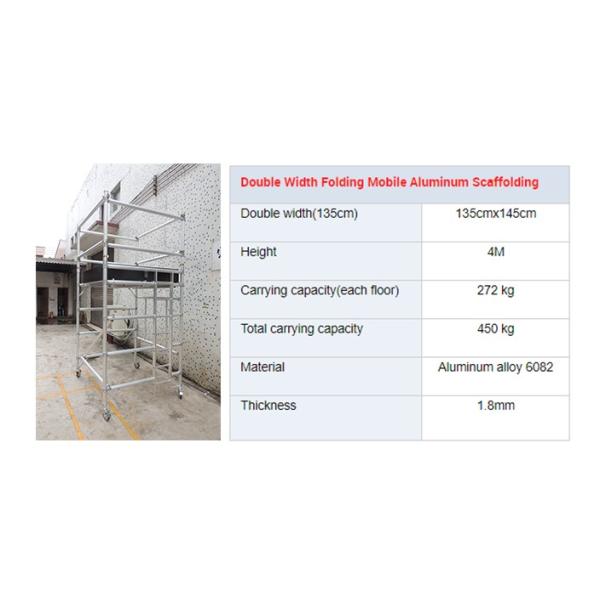 | Double Width Folding Mobile Aluminum Scaffolding | |
|---|---|
| Double width(135cm) | 135cmx145cm |
| Height | 4M |
| Carrying capacity(each floor) | 272 kg |
| Total carrying capacity | 450 kg |
| Material | Aluminum alloy 6082 |
| Thickness | 1.8mm |